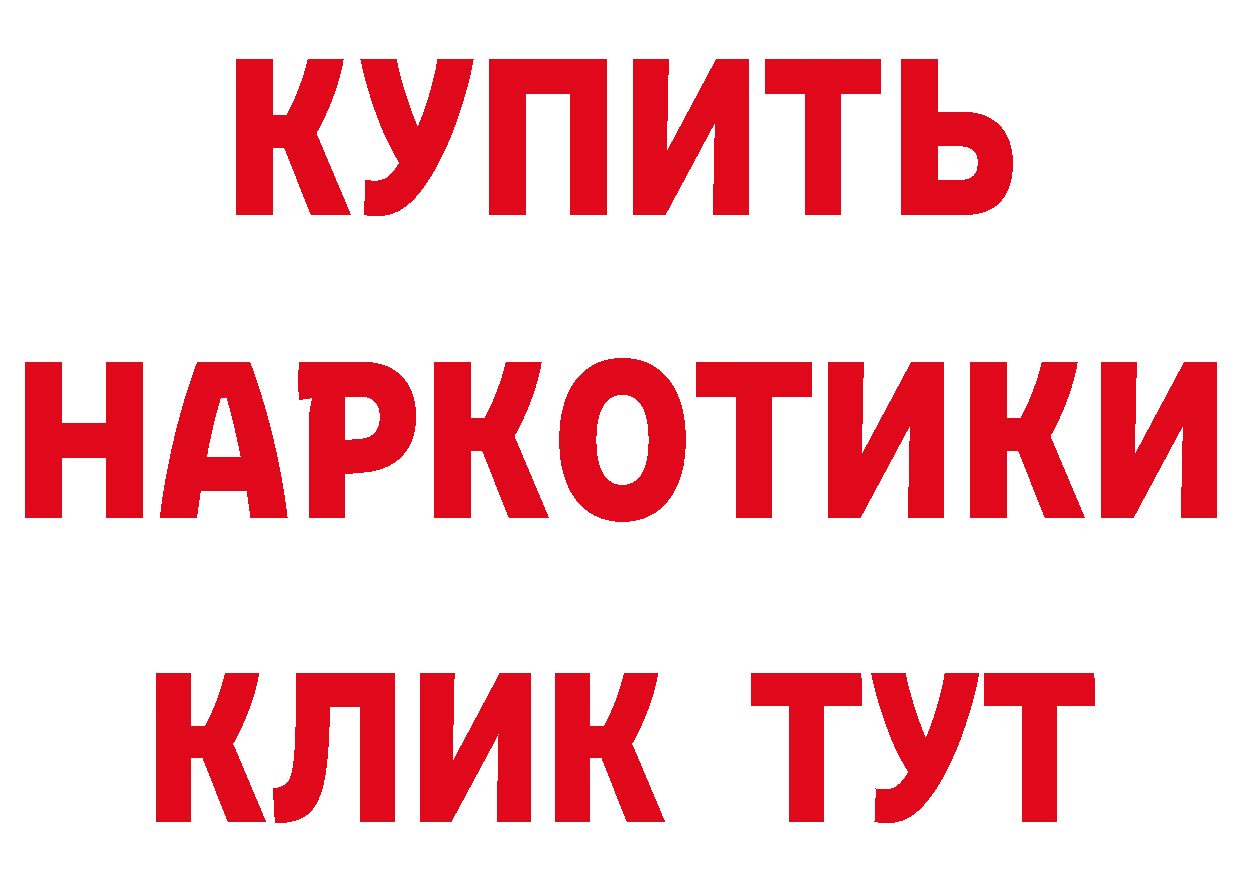 КУПИТЬ
НАРКОТИКИ
КЛИК ТУТ